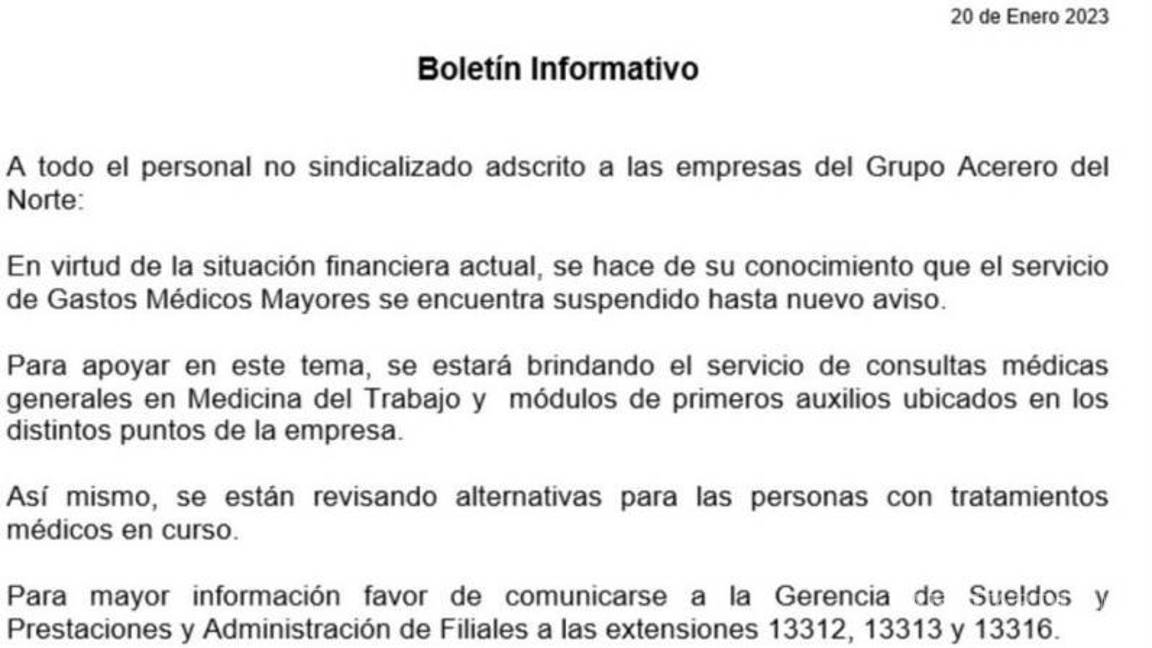 20 de Enero 2023

Boletín Informativo

A todo el personal no sindicalizado adscrito a las empresas del Grupo Acerero del Norte:

En virtud de la situación financiera actual, se hace de su conocimiento que el servicio de Gastos Médicos Mayores se encuentra suspendido hasta nuevo aviso.

Para apoyar en este tema, se estará brindando el servicio de consultas médicas generales en Medicina del Trabajo y módulos de primeros auxilios ubicados en los distintos puntos de la empresa.

Así mismo, se están revisando alternativas para las personas con tratamientos médicos en curso.

Para mayor información favor de comunicarse a la Gerencia de Sueldos y Prestaciones y Administración de Filiales a las extensiones 13312, 13313 y 13316.